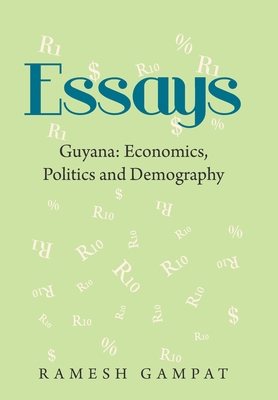 Essays

Guyana: Economics, Politics and Demography

RAMESH GAMPAT